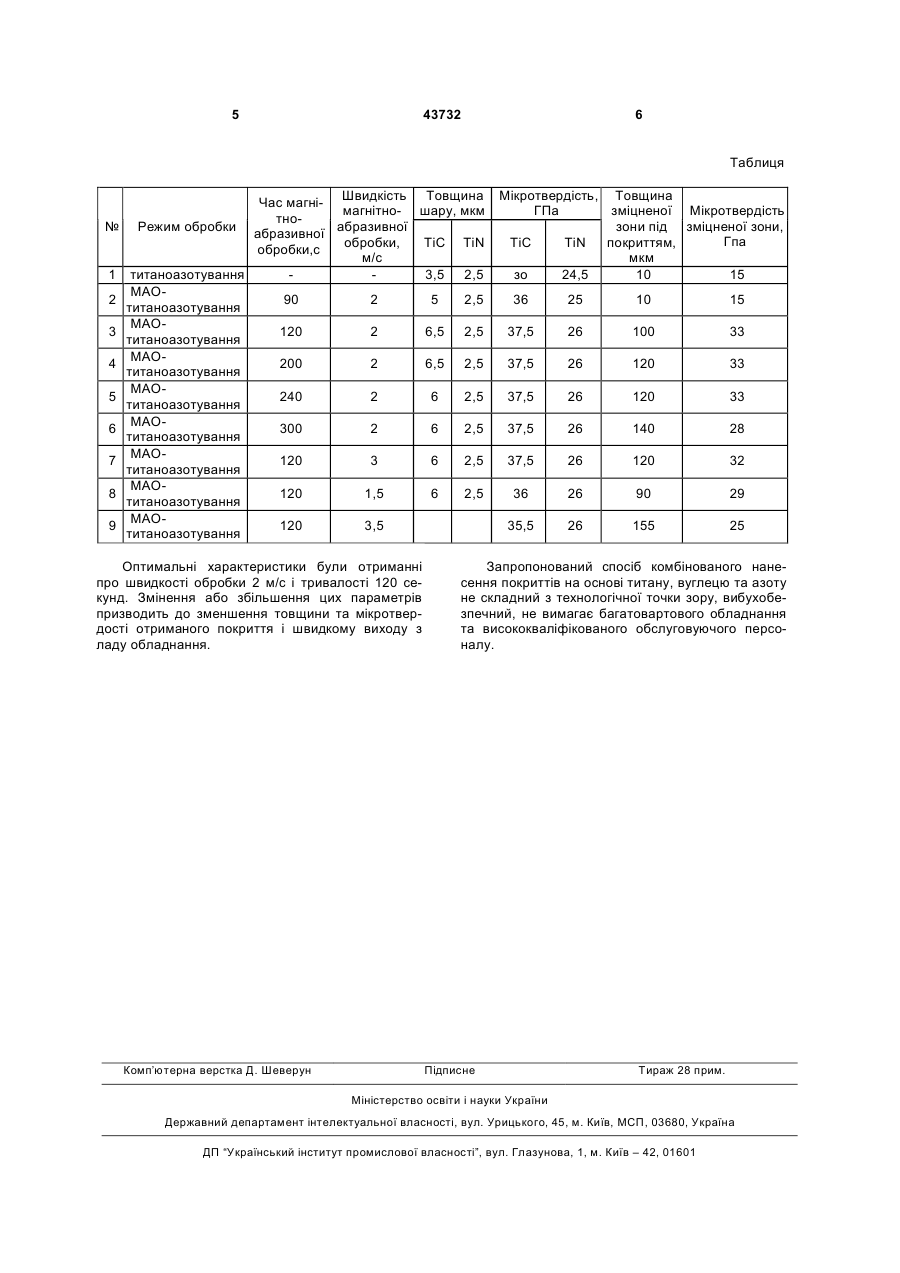 5 43732 6

Таблиця

| № | Режим обробки | Час магнітно-абразивної обробки,с | Швидкість магнітно-абразивної обробки, м/с | Товщина шару, мкм TiC | Товщина шару, мкм TiN | Мікротвердість, ГПа TiC | Мікротвердість, ГПа TiN | Товщина зміцненої зони під покриттям, мкм | Мікротвердість зміцненої зони, Гпа |
|---|---|---|---|---|---|---|---|---|---|
| 1 | титаноазотування | - | - | 3,5 | 2,5 | зо | 24,5 | 10 | 15 |
| 2 | МАО-титаноазотування | 90 | 2 | 5 | 2,5 | 36 | 25 | 10 | 15 |
| 3 | МАО-титаноазотування | 120 | 2 | 6,5 | 2,5 | 37,5 | 26 | 100 | 33 |
| 4 | МАО-титаноазотування | 200 | 2 | 6,5 | 2,5 | 37,5 | 26 | 120 | 33 |
| 5 | МАО-титаноазотування | 240 | 2 | 6 | 2,5 | 37,5 | 26 | 120 | 33 |
| 6 | МАО-титаноазотування | 300 | 2 | 6 | 2,5 | 37,5 | 26 | 140 | 28 |
| 7 | МАО-титаноазотування | 120 | 3 | 6 | 2,5 | 37,5 | 26 | 120 | 32 |
| 8 | МАО-титаноазотування | 120 | 1,5 | 6 | 2,5 | 36 | 26 | 90 | 29 |
| 9 | МАО-титаноазотування | 120 | 3,5 | | | 35,5 | 26 | 155 | 25 |

Оптимальні характеристики були отриманні про швидкості обробки 2 м/с і тривалості 120 секунд. Змінення або збільшення цих параметрів призводить до зменшення товщини та мікротвердості отриманого покриття і швидкому виходу з ладу обладнання.

Запропонований спосіб комбінованого нанесення покриттів на основі титану, вуглецю та азоту не складний з технологічної точки зору, вибухобезпечний, не вимагає багатовартового обладнання та висококваліфікованого обслуговуючого персоналу.

Комп'ютерна верстка Д. Шеверун Підписне Тираж 28 прим.

Міністерство освіти і науки України

Державний департамент інтелектуальної власності, вул. Урицького, 45, м. Київ, МСП, 03680, Україна

ДП "Український інститут промислової власності", вул. Глазунова, 1, м. Київ – 42, 01601